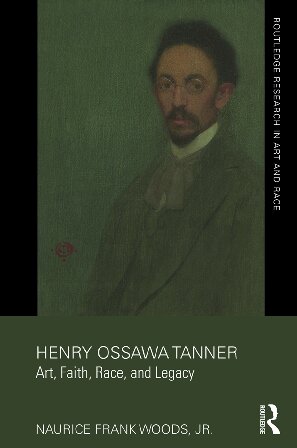 ROUTLEDGE RESEARCH IN ART AND RACE

HENRY OSSAWA TANNER
Art, Faith, Race, and Legacy

NAURICE FRANK WOODS, JR.

ROUTLEDGE